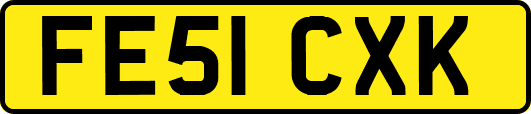 FE51 CXK